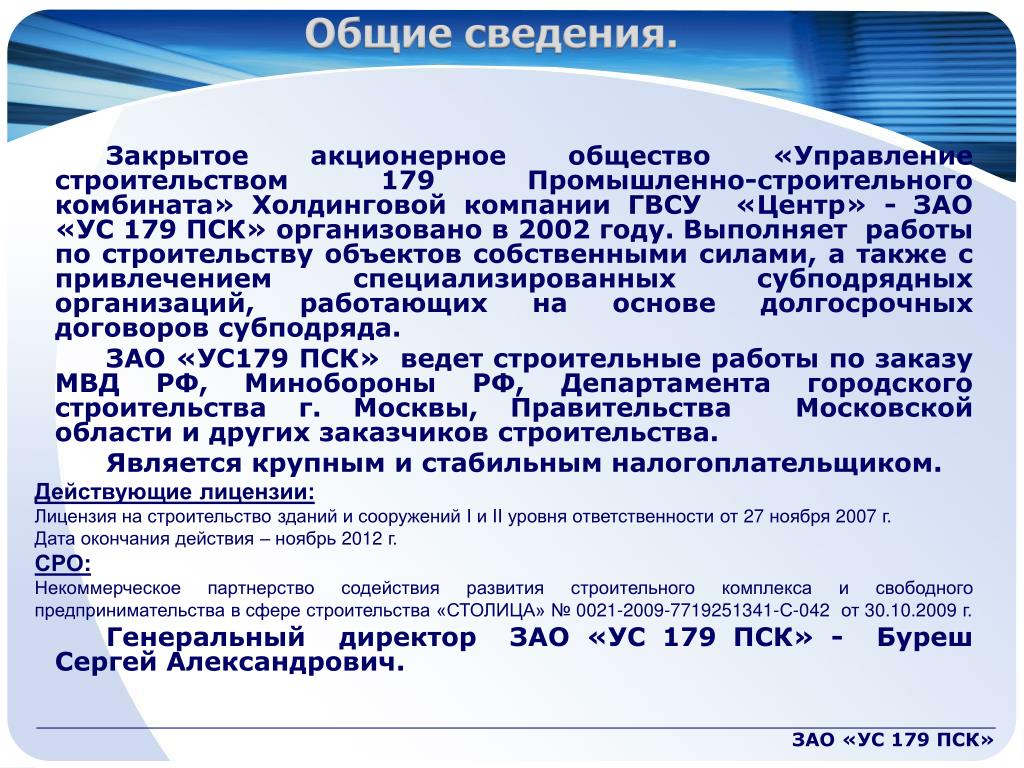 Общие сведения.

Закрытое акционерное общество «Управление строительством 179 Промышленно-строительного комбината» Холдинговой компании ГВСУ «Центр» - ЗАО «УС 179 ПСК» организовано в 2002 году. Выполняет работы по строительству объектов собственными силами, а также с привлечением специализированных субподрядных организаций, работающих на основе долгосрочных договоров субподряда.

ЗАО «УС179 ПСК» ведет строительные работы по заказу МВД РФ, Минобороны РФ, Департамента городского строительства г. Москвы, Правительства Московской области и других заказчиков строительства.

Является крупным и стабильным налогоплательщиком.

Действующие лицензии:

Лицензия на строительство зданий и сооружений I и II уровня ответственности от 27 ноября 2007 г.

Дата окончания действия – ноябрь 2012 г.

СРО:

Некоммерческое партнерство содействия развития строительного комплекса и свободного предпринимательства в сфере строительства «СТОЛИЦА» № 0021-2009-7719251341-С-042 от 30.10.2009 г.

Генеральный директор ЗАО «УС 179 ПСК» - Буреш Сергей Александрович.

ЗАО «УС 179 ПСК»